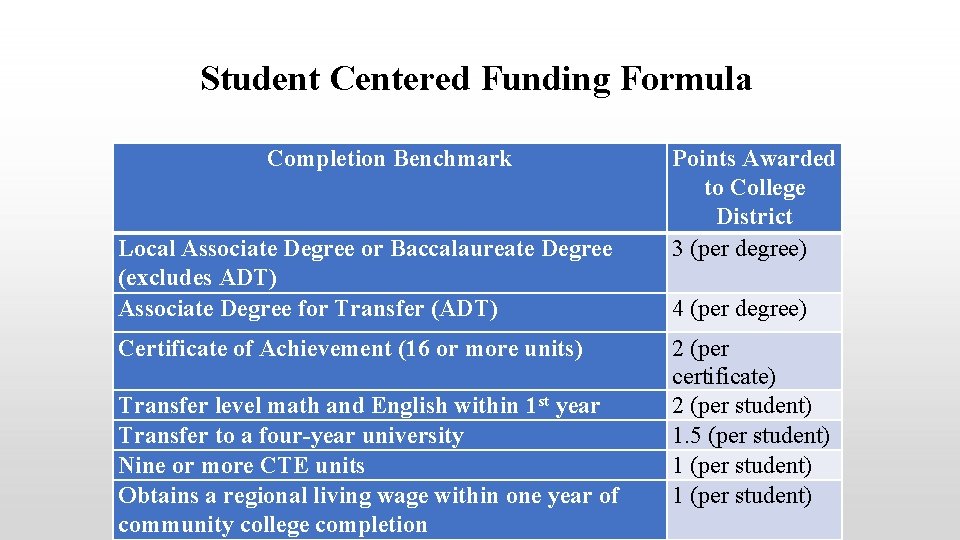 Student Centered Funding Formula

| Completion Benchmark | Points Awarded to College District |
|---|---|
| Local Associate Degree or Baccalaureate Degree (excludes ADT) | 3 (per degree) |
| Associate Degree for Transfer (ADT) | 4 (per degree) |
| Certificate of Achievement (16 or more units) | 2 (per certificate) |
| Transfer level math and English within 1$^{st}$ year | 2 (per student) |
| Transfer to a four-year university | 1.5 (per student) |
| Nine or more CTE units | 1 (per student) |
| Obtains a regional living wage within one year of community college completion | 1 (per student) |